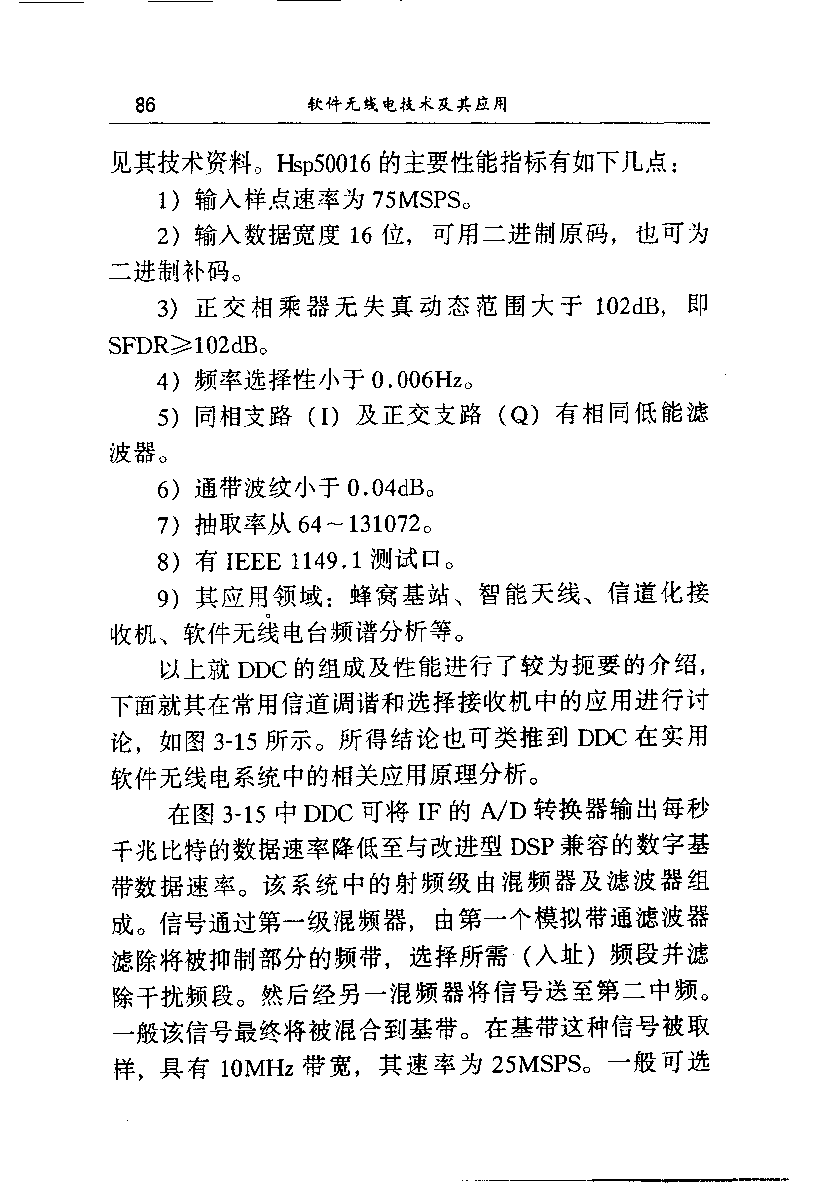 86 软件无线电技术及其应用

见其技术资料。Hsp50016 的主要性能指标有如下几点：

1）输入样点速率为 75MSPS。

2）输入数据宽度 16 位，可用二进制原码，也可为二进制补码。

3）正交相乘器无失真动态范围大于 102dB，即 SFDR≥102dB。

4）频率选择性小于 0.006Hz。

5）同相支路（I）及正交支路（Q）有相同低能滤波器。

6）通带波纹小于 0.04dB。

7）抽取率从 64～131072。

8）有 IEEE 1149.1 测试口。

9）其应用领域：蜂窝基站、智能天线、信道化接收机、软件无线电台频谱分析等。

以上就 DDC 的组成及性能进行了较为扼要的介绍，下面就其在常用信道调谐和选择接收机中的应用进行讨论，如图 3-15 所示。所得结论也可类推到 DDC 在实用软件无线电系统中的相关应用原理分析。

在图 3-15 中 DDC 可将 IF 的 A/D 转换器输出每秒千兆比特的数据速率降低至与改进型 DSP 兼容的数字基带数据速率。该系统中的射频级由混频器及滤波器组成。信号通过第一级混频器，由第一个模拟带通滤波器滤除将被抑制部分的频带，选择所需（入址）频段并滤除干扰频段。然后经另一混频器将信号送至第二中频。一般该信号最终将被混合到基带。在基带这种信号被取样，具有 10MHz 带宽，其速率为 25MSPS。一般可选